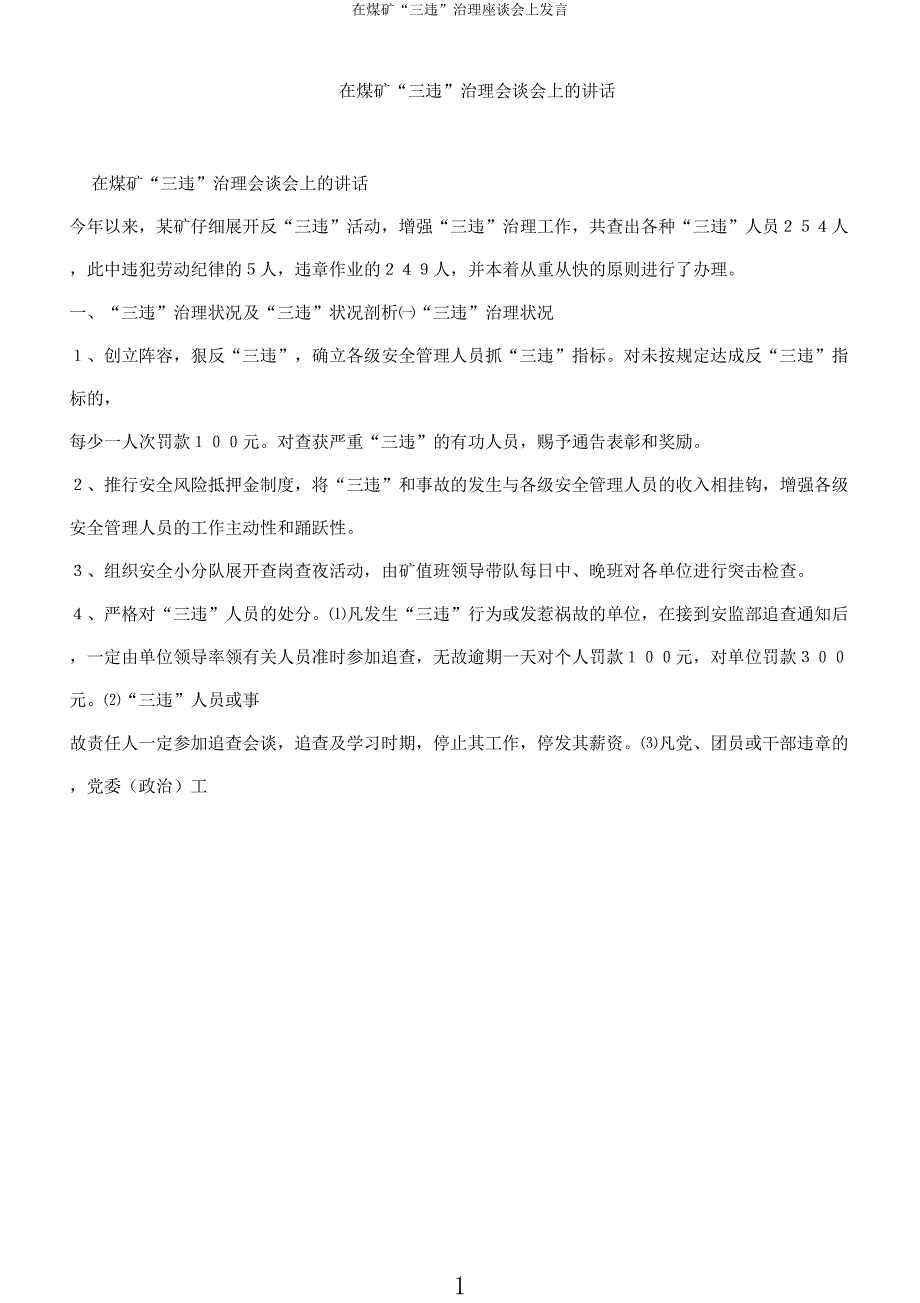 在煤矿“三违”治理座谈会上发言

在煤矿“三违”治理会谈会上的讲话

在煤矿“三违”治理会谈会上的讲话

今年以来，某矿仔细展开反“三违”活动，增强“三违”治理工作，共查出各种“三违”人员２５４人，此中违犯劳动纪律的５人，违章作业的２４９人，并本着从重从快的原则进行了办理。

一、“三违”治理状况及“三违”状况剖析㈠“三违”治理状况

１、创立阵容，狠反“三违”，确立各级安全管理人员抓“三违”指标。对未按规定达成反“三违”指标的，

每少一人次罚款１００元。对查获严重“三违”的有功人员，赐予通告表彰和奖励。

２、推行安全风险抵押金制度，将“三违”和事故的发生与各级安全管理人员的收入相挂钩，增强各级安全管理人员的工作主动性和踊跃性。

３、组织安全小分队展开查岗查夜活动，由矿值班领导带队每日中、晚班对各单位进行突击检查。

４、严格对“三违”人员的处分。⑴凡发生“三违”行为或发惹祸故的单位，在接到安监部追查通知后，一定由单位领导率领有关人员准时参加追查，无故逾期一天对个人罚款１００元，对单位罚款３００元。⑵“三违”人员或事

故责任人一定参加追查会谈，追查及学习时期，停止其工作，停发其薪资。⑶凡党、团员或干部违章的，党委（政治）工

1